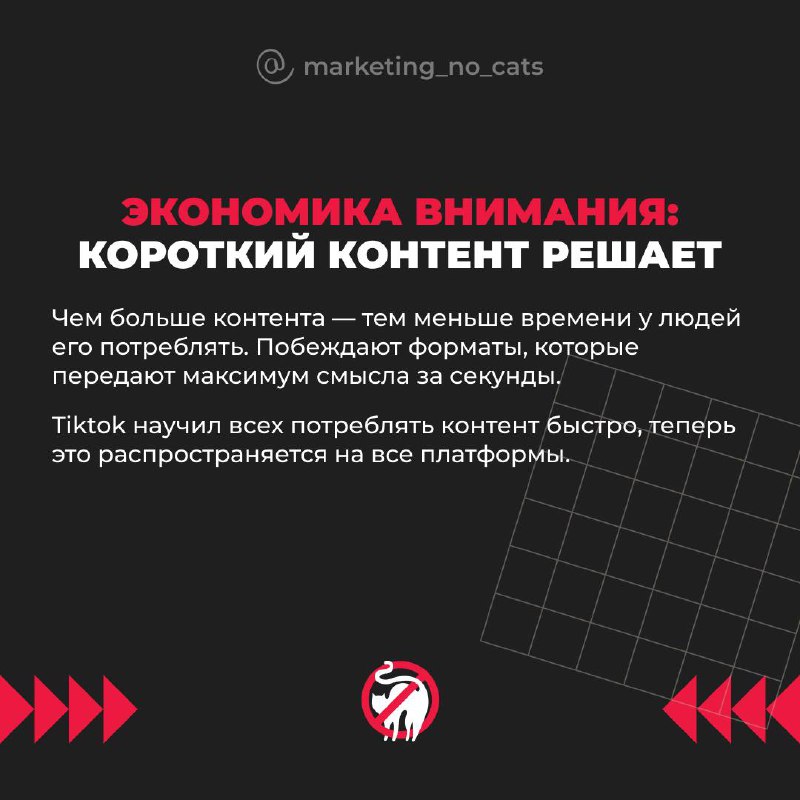 @ marketing_no_cats

ЭКОНОМИКА ВНИМАНИЯ:
КОРОТКИЙ КОНТЕНТ РЕШАЕТ

Чем больше контента — тем меньше времени у людей его потреблять. Побеждают форматы, которые передают максимум смысла за секунды.

Tiktok научил всех потреблять контент быстро, теперь это распространяется на все платформы.